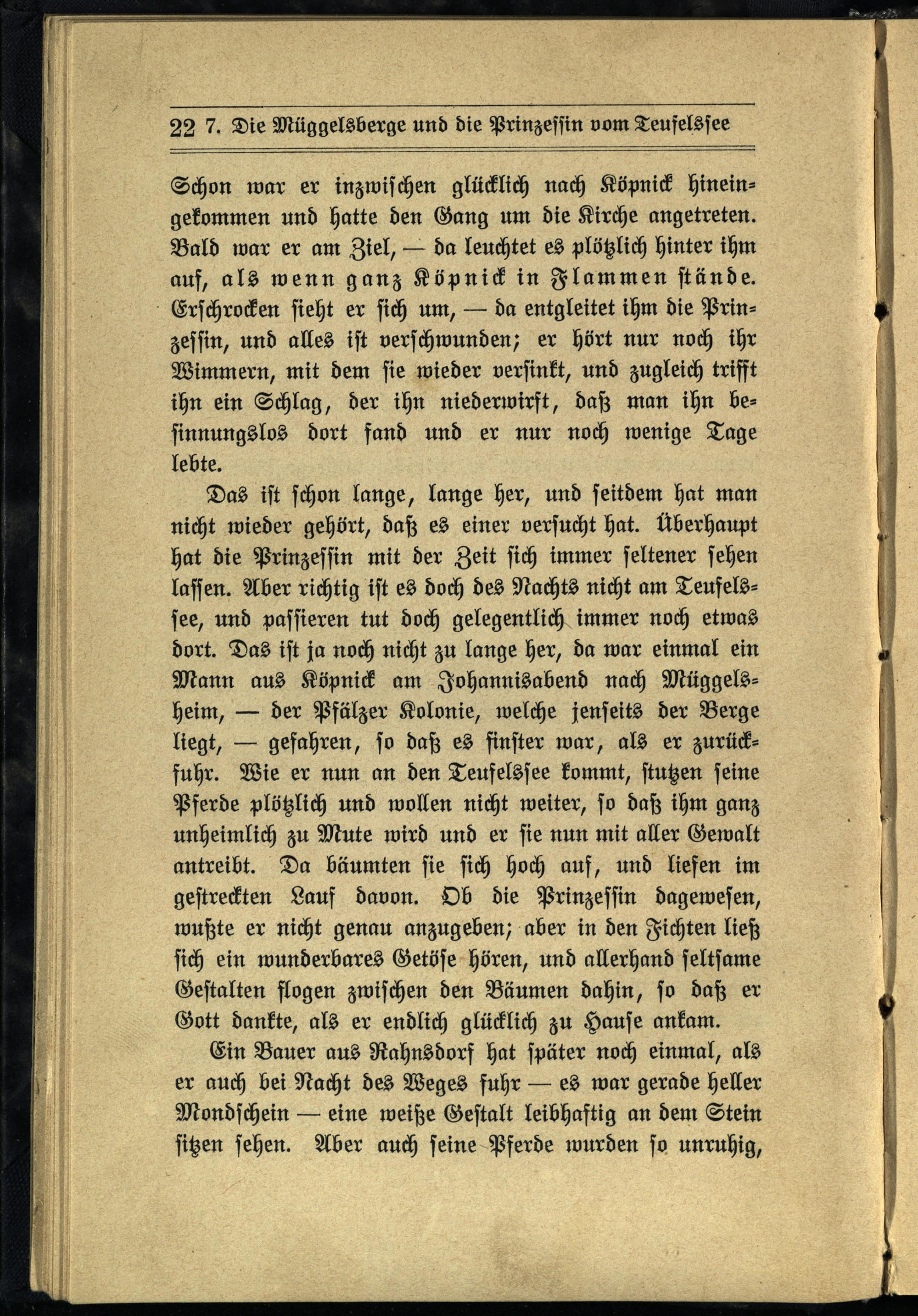 22 7. Die Müggelsberge und die Prinzessin vom Teufelssee

Schon war er inzwischen glücklich nach Köpnick hineingekommen und hatte den Gang um die Kirche angetreten. Bald war er am Ziel, — da leuchtet es plötzlich hinter ihm auf, als wenn ganz Köpnick in Flammen stände. Erschrocken sieht er sich um, — da entgleitet ihm die Prinzessin, und alles ist verschwunden; er hört nur noch ihr Wimmern, mit dem sie wieder versinkt, und zugleich trifft ihn ein Schlag, der ihn niederwirft, daß man ihn besinnungslos dort fand und er nur noch wenige Tage lebte.

Das ist schon lange, lange her, und seitdem hat man nicht wieder gehört, daß es einer versucht hat. Überhaupt hat die Prinzessin mit der Zeit sich immer seltener sehen lassen. Aber richtig ist es doch des Nachts nicht am Teufelssee, und passieren tut doch gelegentlich immer noch etwas dort. Das ist ja noch nicht zu lange her, da war einmal ein Mann aus Köpnick am Johannisabend nach Müggelsheim, — der Pfälzer Kolonie, welche jenseits der Berge liegt, — gefahren, so daß es finster war, als er zurückfuhr. Wie er nun an den Teufelssee kommt, stutzen seine Pferde plötzlich und wollen nicht weiter, so daß ihm ganz unheimlich zu Mute wird und er sie nun mit aller Gewalt antreibt. Da bäumten sie sich hoch auf, und liefen im gestreckten Lauf davon. Ob die Prinzessin dagewesen, wußte er nicht genau anzugeben; aber in den Fichten ließ sich ein wunderbares Getöse hören, und allerhand seltsame Gestalten flogen zwischen den Bäumen dahin, so daß er Gott dankte, als er endlich glücklich zu Hause ankam.

Ein Bauer aus Rahnsdorf hat später noch einmal, als er auch bei Nacht des Weges fuhr — es war gerade heller Mondschein — eine weiße Gestalt leibhaftig an dem Stein sitzen sehen. Aber auch seine Pferde wurden so unruhig,